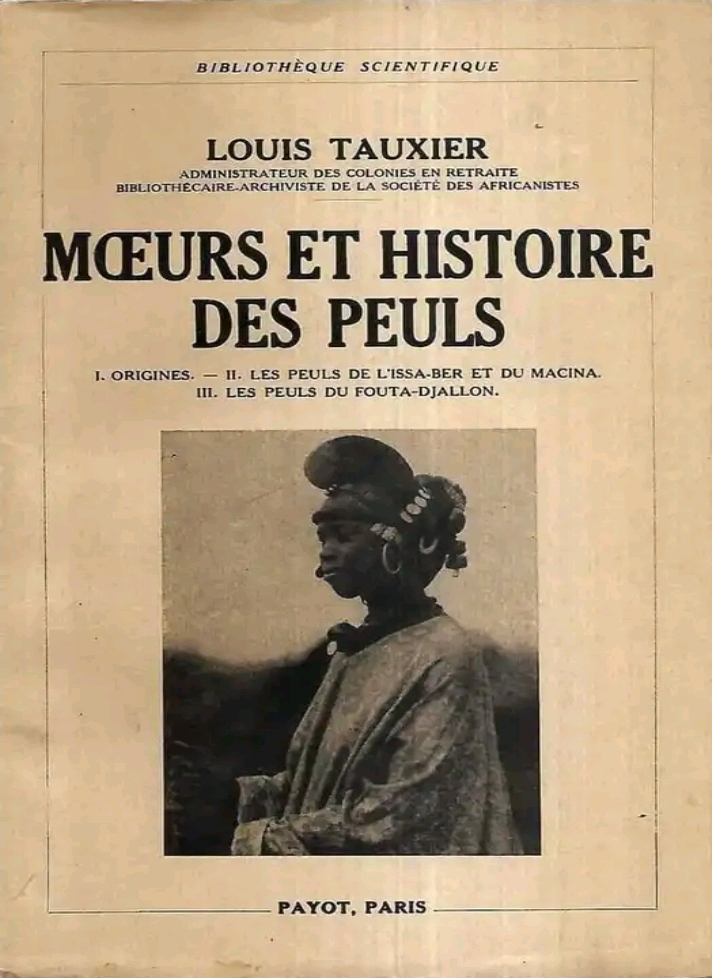 BIBLIOTHÈQUE SCIENTIFIQUE

LOUIS TAUXIER

ADMINISTRATEUR DES COLONIES EN RETRAITE
BIBLIOTHÉCAIRE-ARCHIVISTE DE LA SOCIÉTÉ DES AFRICANISTES

MŒURS ET HISTOIRE DES PEULS

I. ORIGINES. — II. LES PEULS DE L'ISSA-BER ET DU MACINA.
III. LES PEULS DU FOUTA-DJALLON.

PAYOT, PARIS